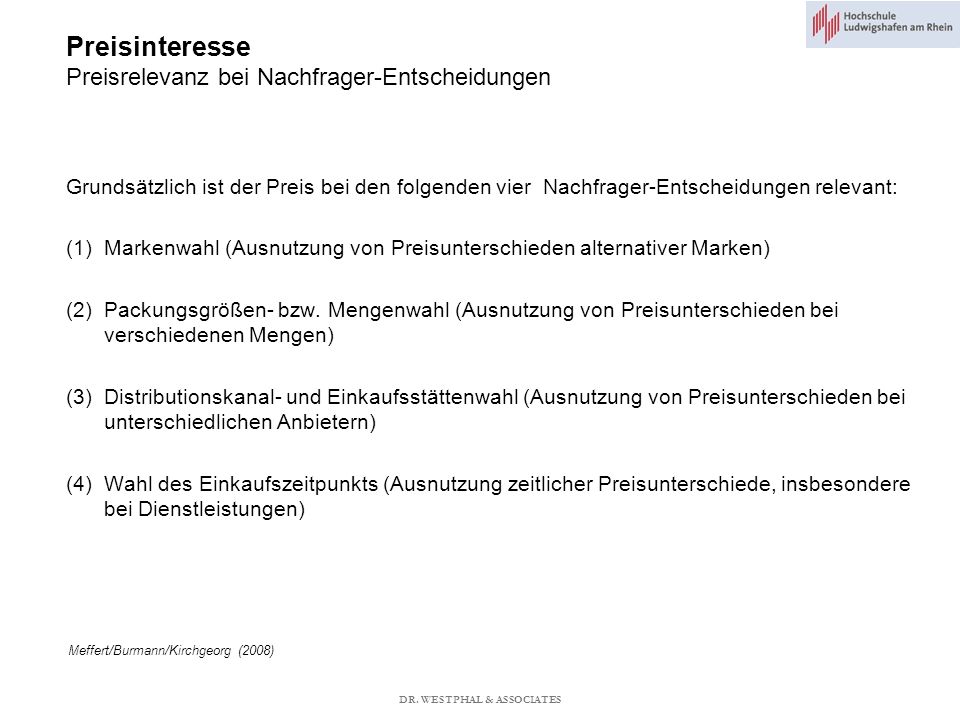 Hochschule
Ludwigshafen am Rhein

Preisinteresse
Preisrelevanz bei Nachfrager-Entscheidungen

Grundsätzlich ist der Preis bei den folgenden vier Nachfrager-Entscheidungen relevant:

(1) Markenwahl (Ausnutzung von Preisunterschieden alternativer Marken)

(2) Packungsgrößen- bzw. Mengenwahl (Ausnutzung von Preisunterschieden bei verschiedenen Mengen)

(3) Distributionskanal- und Einkaufsstättenwahl (Ausnutzung von Preisunterschieden bei unterschiedlichen Anbietern)

(4) Wahl des Einkaufszeitpunkts (Ausnutzung zeitlicher Preisunterschiede, insbesondere bei Dienstleistungen)

Meffert/Burmann/Kirchgeorg (2008)

DR. WESTPHAL & ASSOCIATES